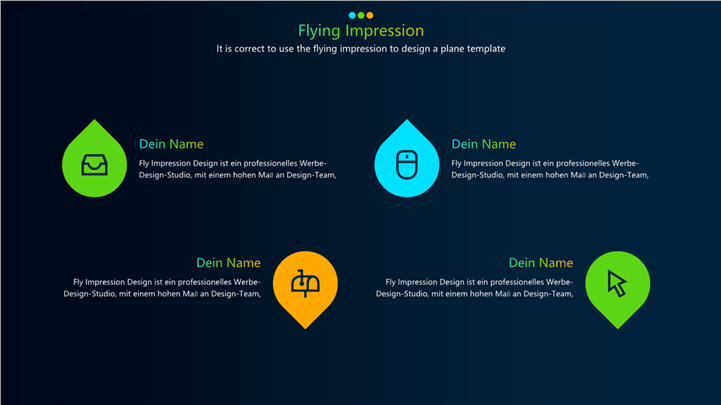 Flying Impression
It is correct to use the flying impression to design a plane template

Dein Name
Fly Impression Design ist ein professionelles Werbe-Design-Studio, mit einem hohen Maß an Design-Team,

Dein Name
Fly Impression Design ist ein professionelles Werbe-Design-Studio, mit einem hohen Maß an Design-Team,

Dein Name
Fly Impression Design ist ein professionelles Werbe-Design-Studio, mit einem hohen Maß an Design-Team,

Dein Name
Fly Impression Design ist ein professionelles Werbe-Design-Studio, mit einem hohen Maß an Design-Team,